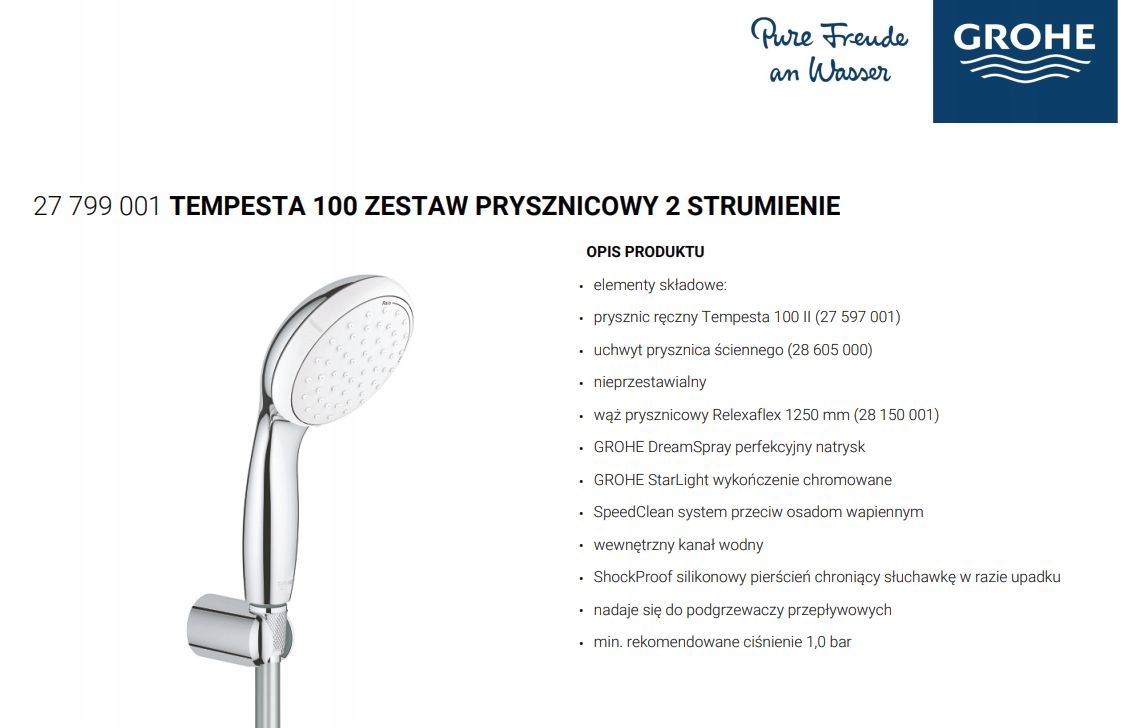 Pure Freude
an Wasser

GROHE

27 799 001 TEMPESTA 100 ZESTAW PRYSZNICOWY 2 STRUMIENIE

OPIS PRODUKTU

• elementy składowe:
• prysznic ręczny Tempesta 100 II (27 597 001)
• uchwyt prysznica ściennego (28 605 000)
• nieprzestawialny
• wąż prysznicowy Relexaflex 1250 mm (28 150 001)
• GROHE DreamSpray perfekcyjny natrysk
• GROHE StarLight wykończenie chromowane
• SpeedClean system przeciw osadom wapiennym
• wewnętrzny kanał wodny
• ShockProof silikonowy pierścień chroniący słuchawkę w razie upadku
• nadaje się do podgrzewaczy przepływowych
• min. rekomendowane ciśnienie 1,0 bar